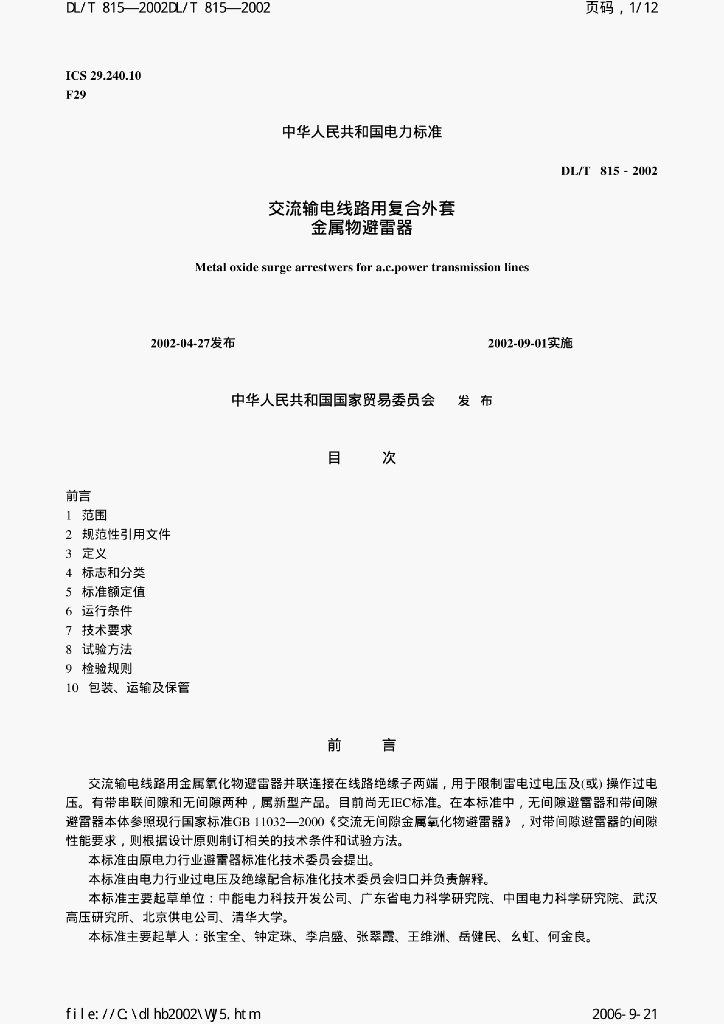 DL/T 815—2002DL/T 815—2002

页码，1/12

ICS 29.240.10
F29

中华人民共和国电力标准

DL/T 815 - 2002

交流输电线路用复合外套
金属物避雷器

Metal oxide surge arrestwers for a.c.power transmission lines

2002-04-27发布

2002-09-01实施

中华人民共和国国家贸易委员会 发 布

目 次

前言
1 范围
2 规范性引用文件
3 定义
4 标志和分类
5 标准额定值
6 运行条件
7 技术要求
8 试验方法
9 检验规则
10 包装、运输及保管

前 言

交流输电线路用金属氧化物避雷器并联连接在线路绝缘子两端，用于限制雷电过电压及(或)操作过电压。有带串联间隙和无间隙两种，属新型产品。目前尚无IEC标准。在本标准中，无间隙避雷器和带间隙避雷器本体参照现行国家标准GB 11032—2000《交流无间隙金属氧化物避雷器》，对带间隙避雷器的间隙性能要求，则根据设计原则制订相关的技术条件和试验方法。

本标准由原电力行业避雷器标准化技术委员会提出。

本标准由电力行业过电压及绝缘配合标准化技术委员会归口并负责解释。

本标准主要起草单位：中能电力科技开发公司、广东省电力科学研究院、中国电力科学研究院、武汉高压研究所、北京供电公司、清华大学。

本标准主要起草人：张宝全、钟定珠、李启盛、张翠霞、王维洲、岳健民、幺虹、何金良。

file://C:\dlhb2002\WJ5.htm

2006-9-21